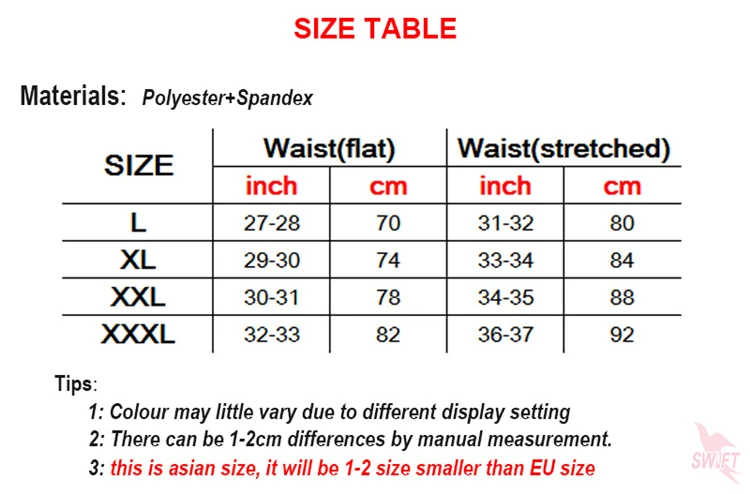 SIZE TABLE

Materials: Polyester+Spandex

| SIZE | Waist(flat) inch | Waist(flat) cm | Waist(stretched) inch | Waist(stretched) cm |
|---|---|---|---|---|
| L | 27-28 | 70 | 31-32 | 80 |
| XL | 29-30 | 74 | 33-34 | 84 |
| XXL | 30-31 | 78 | 34-35 | 88 |
| XXXL | 32-33 | 82 | 36-37 | 92 |

Tips:

1: Colour may little vary due to different display setting

2: There can be 1-2cm differences by manual measurement.

3: this is asian size, it will be 1-2 size smaller than EU size

SWIFT